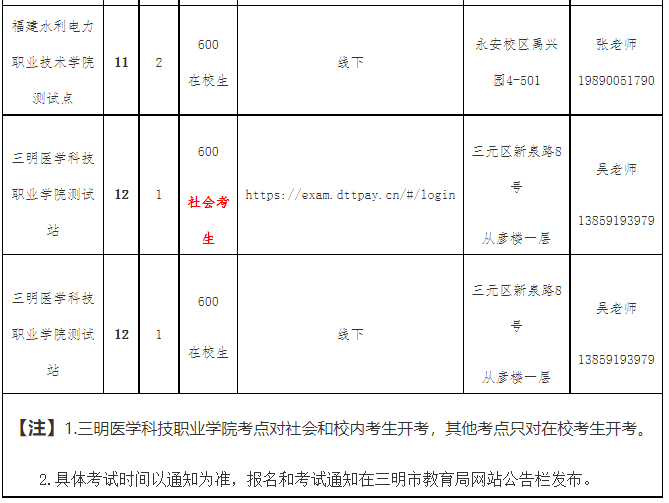 | 福建水利电力职业技术学院测试点 | 11 | 2 | 600 在校生 | 线下 | 永安校区禹兴园4-501 | 张老师 19890051790 |
|---|---|---|---|---|---|---|
| 三明医学科技职业学院测试站 | 12 | 1 | 600 社会考生 | https://exam.dttpay.cn/#/login | 三元区新泉路8号 从彦楼一层 | 吴老师 13859193979 |
| 三明医学科技职业学院测试站 | 12 | 1 | 600 在校生 | 线下 | 三元区新泉路8号 从彦楼一层 | 吴老师 13859193979 |

【注】1.三明医学科技职业学院考点对社会和校内考生开考，其他考点只对在校考生开考。

2.具体考试时间以通知为准，报名和考试通知在三明市教育局网站公告栏发布。